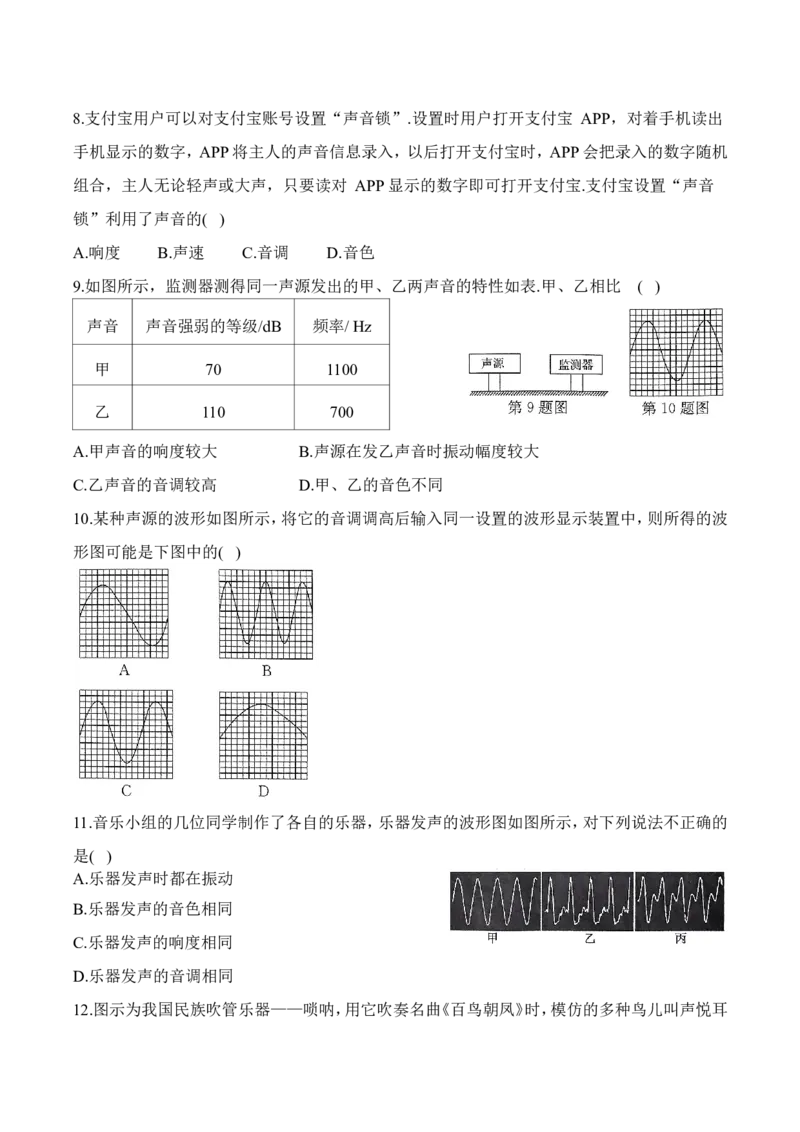 8.支付宝用户可以对支付宝账号设置“声音锁”.设置时用户打开支付宝APP，对着手机读出手机显示的数字，APP将主人的声音信息录入，以后打开支付宝时，APP会把录入的数字随机组合，主人无论轻声或大声，只要读对APP显示的数字即可打开支付宝.支付宝设置“声音锁”利用了声音的( )

A.响度 B.声速 C.音调 D.音色

9.如图所示，监测器测得同一声源发出的甲、乙两声音的特性如表.甲、乙相比 ( )

| 声音 | 声音强弱的等级/dB | 频率/Hz |
|---|---|---|
| 甲 | 70 | 1100 |
| 乙 | 110 | 700 |

声源 监测器
第9题图
第10题图

A.甲声音的响度较大 B.声源在发乙声音时振动幅度较大

C.乙声音的音调较高 D.甲、乙的音色不同

10.某种声源的波形如图所示，将它的音调调高后输入同一设置的波形显示装置中，则所得的波形图可能是下图中的( )

A B C D

11.音乐小组的几位同学制作了各自的乐器，乐器发声的波形图如图所示，对下列说法不正确的是( )

A.乐器发声时都在振动

B.乐器发声的音色相同

C.乐器发声的响度相同

D.乐器发声的音调相同

甲 乙 丙

12.图示为我国民族吹管乐器——唢呐，用它吹奏名曲《百鸟朝凤》时，模仿的多种鸟儿叫声悦耳